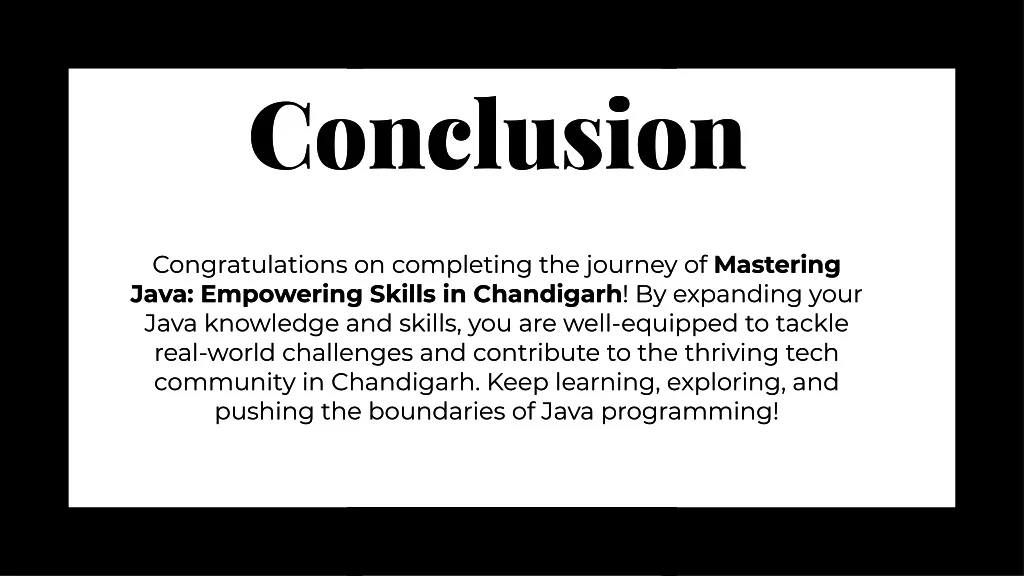 Conclusion

Congratulations on completing the journey of Mastering Java: Empowering Skills in Chandigarh! By expanding your Java knowledge and skills, you are well-equipped to tackle real-world challenges and contribute to the thriving tech community in Chandigarh. Keep learning, exploring, and pushing the boundaries of Java programming!